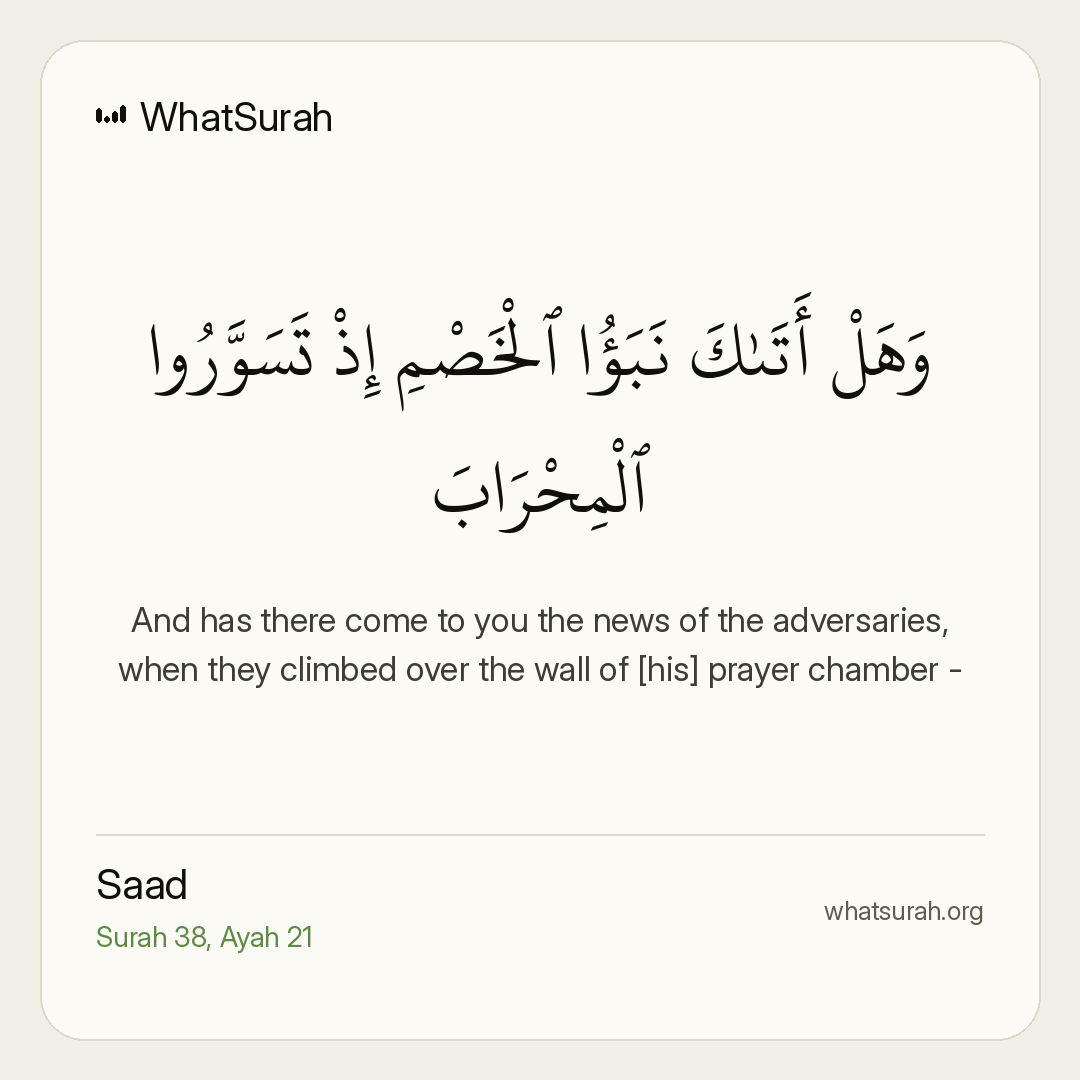 WhatSurah

وَهَلْ أَتَىٰكَ نَبَؤُا۟ ٱلْخَصْمِ إِذْ تَسَوَّرُوا۟ ٱلْمِحْرَابَ

And has there come to you the news of the adversaries, when they climbed over the wall of [his] prayer chamber -

Saad
Surah 38, Ayah 21

whatsurah.org